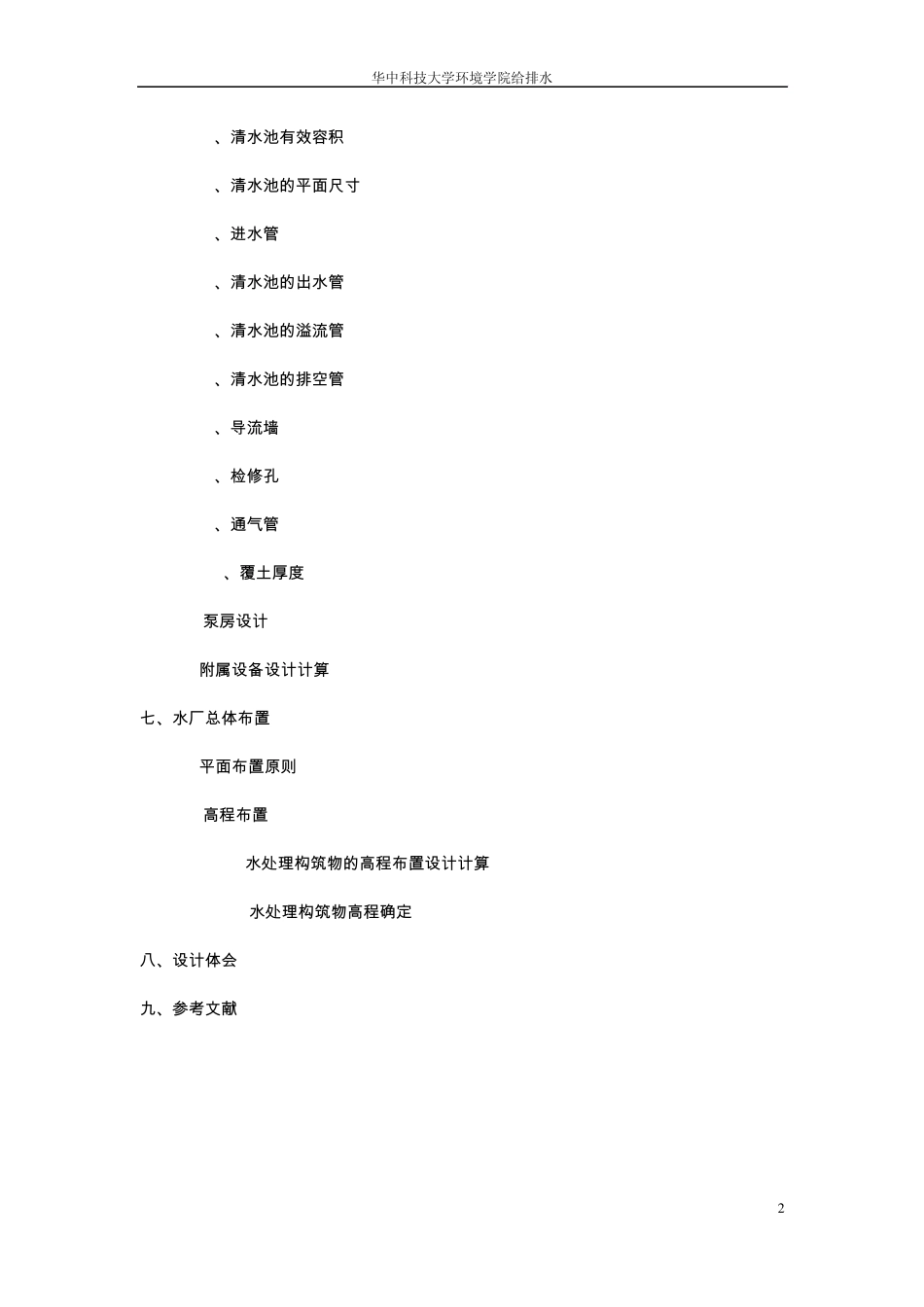 华中科技大学环境学院给排水

、清水池有效容积

、清水池的平面尺寸

、进水管

、清水池的出水管

、清水池的溢流管

、清水池的排空管

、导流墙

、检修孔

、通气管

、覆土厚度

泵房设计

附属设备设计计算

七、水厂总体布置

平面布置原则

高程布置

水处理构筑物的高程布置设计计算

水处理构筑物高程确定

八、设计体会

九、参考文献

2